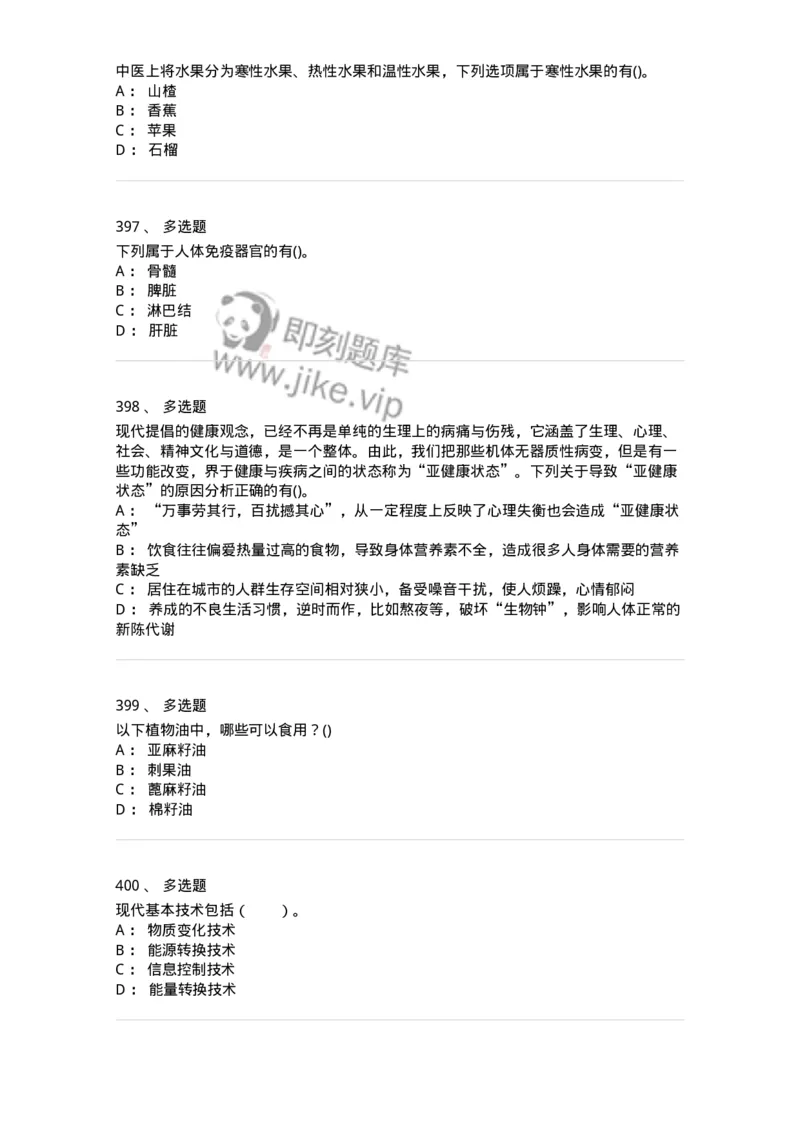 中医上将水果分为寒性水果、热性水果和温性水果，下列选项属于寒性水果的有()。
A： 山楂
B： 香蕉
C： 苹果
D： 石榴

397 、 多选题
下列属于人体免疫器官的有()。
A： 骨髓
B： 脾脏
C： 淋巴结
D： 肝脏

即刻题库
www.jike.vip

398 、 多选题
现代提倡的健康观念，已经不再是单纯的生理上的病痛与伤残，它涵盖了生理、心理、社会、精神文化与道德，是一个整体。由此，我们把那些机体无器质性病变，但是有一些功能改变，界于健康与疾病之间的状态称为“亚健康状态”。下列关于导致“亚健康状态”的原因分析正确的有()。
A： “万事劳其行，百扰撼其心”，从一定程度上反映了心理失衡也会造成“亚健康状态”
B： 饮食往往偏爱热量过高的食物，导致身体营养素不全，造成很多人身体需要的营养素缺乏
C： 居住在城市的人群生存空间相对狭小，备受噪音干扰，使人烦躁，心情郁闷
D： 养成的不良生活习惯，逆时而作，比如熬夜等，破坏“生物钟”，影响人体正常的新陈代谢

399 、 多选题
以下植物油中，哪些可以食用？()
A： 亚麻籽油
B： 刺果油
C： 蓖麻籽油
D： 棉籽油

400 、 多选题
现代基本技术包括（ ）。
A： 物质变化技术
B： 能源转换技术
C： 信息控制技术
D： 能量转换技术